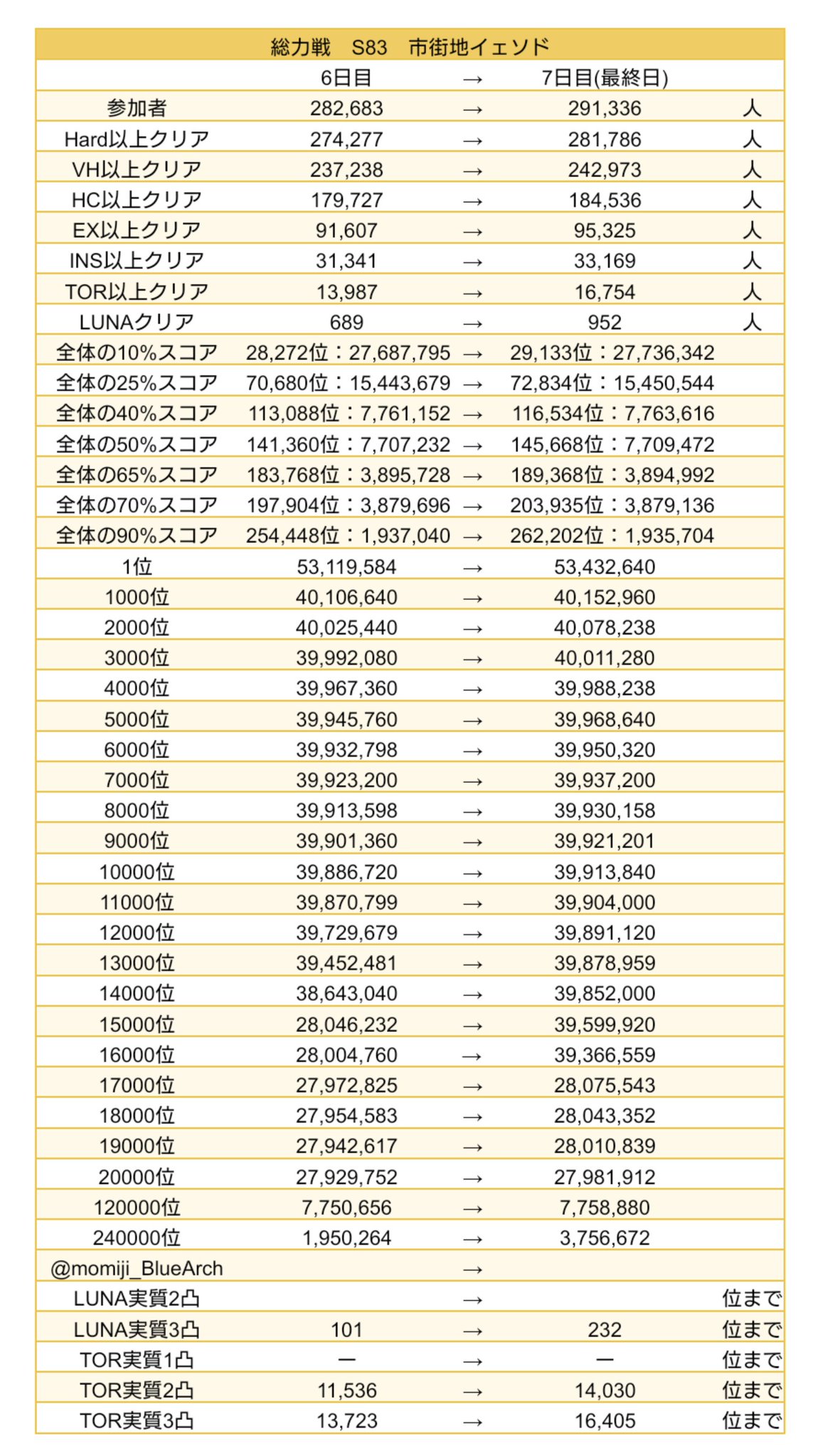 総力戦　S83　市街地イェソド

| | 6日目 | → | 7日目(最終日) | |
|---|---|---|---|---|
| 参加者 | 282,683 | → | 291,336 | 人 |
| Hard以上クリア | 274,277 | → | 281,786 | 人 |
| VH以上クリア | 237,238 | → | 242,973 | 人 |
| HC以上クリア | 179,727 | → | 184,536 | 人 |
| EX以上クリア | 91,607 | → | 95,325 | 人 |
| INS以上クリア | 31,341 | → | 33,169 | 人 |
| TOR以上クリア | 13,987 | → | 16,754 | 人 |
| LUNAクリア | 689 | → | 952 | 人 |
| 全体の10%スコア | 28,272位：27,687,795 | → | 29,133位：27,736,342 | |
| 全体の25%スコア | 70,680位：15,443,679 | → | 72,834位：15,450,544 | |
| 全体の40%スコア | 113,088位：7,761,152 | → | 116,534位：7,763,616 | |
| 全体の50%スコア | 141,360位：7,707,232 | → | 145,668位：7,709,472 | |
| 全体の65%スコア | 183,768位：3,895,728 | → | 189,368位：3,894,992 | |
| 全体の70%スコア | 197,904位：3,879,696 | → | 203,935位：3,879,136 | |
| 全体の90%スコア | 254,448位：1,937,040 | → | 262,202位：1,935,704 | |
| 1位 | 53,119,584 | → | 53,432,640 | |
| 1000位 | 40,106,640 | → | 40,152,960 | |
| 2000位 | 40,025,440 | → | 40,078,238 | |
| 3000位 | 39,992,080 | → | 40,011,280 | |
| 4000位 | 39,967,360 | → | 39,988,238 | |
| 5000位 | 39,945,760 | → | 39,968,640 | |
| 6000位 | 39,932,798 | → | 39,950,320 | |
| 7000位 | 39,923,200 | → | 39,937,200 | |
| 8000位 | 39,913,598 | → | 39,930,158 | |
| 9000位 | 39,901,360 | → | 39,921,201 | |
| 10000位 | 39,886,720 | → | 39,913,840 | |
| 11000位 | 39,870,799 | → | 39,904,000 | |
| 12000位 | 39,729,679 | → | 39,891,120 | |
| 13000位 | 39,452,481 | → | 39,878,959 | |
| 14000位 | 38,643,040 | → | 39,852,000 | |
| 15000位 | 28,046,232 | → | 39,599,920 | |
| 16000位 | 28,004,760 | → | 39,366,559 | |
| 17000位 | 27,972,825 | → | 28,075,543 | |
| 18000位 | 27,954,583 | → | 28,043,352 | |
| 19000位 | 27,942,617 | → | 28,010,839 | |
| 20000位 | 27,929,752 | → | 27,981,912 | |
| 120000位 | 7,750,656 | → | 7,758,880 | |
| 240000位 | 1,950,264 | → | 3,756,672 | |
| @momiji_BlueArch | | → | | |
| LUNA実質2凸 | | → | | 位まで |
| LUNA実質3凸 | 101 | → | 232 | 位まで |
| TOR実質1凸 | ー | → | ー | 位まで |
| TOR実質2凸 | 11,536 | → | 14,030 | 位まで |
| TOR実質3凸 | 13,723 | → | 16,405 | 位まで |